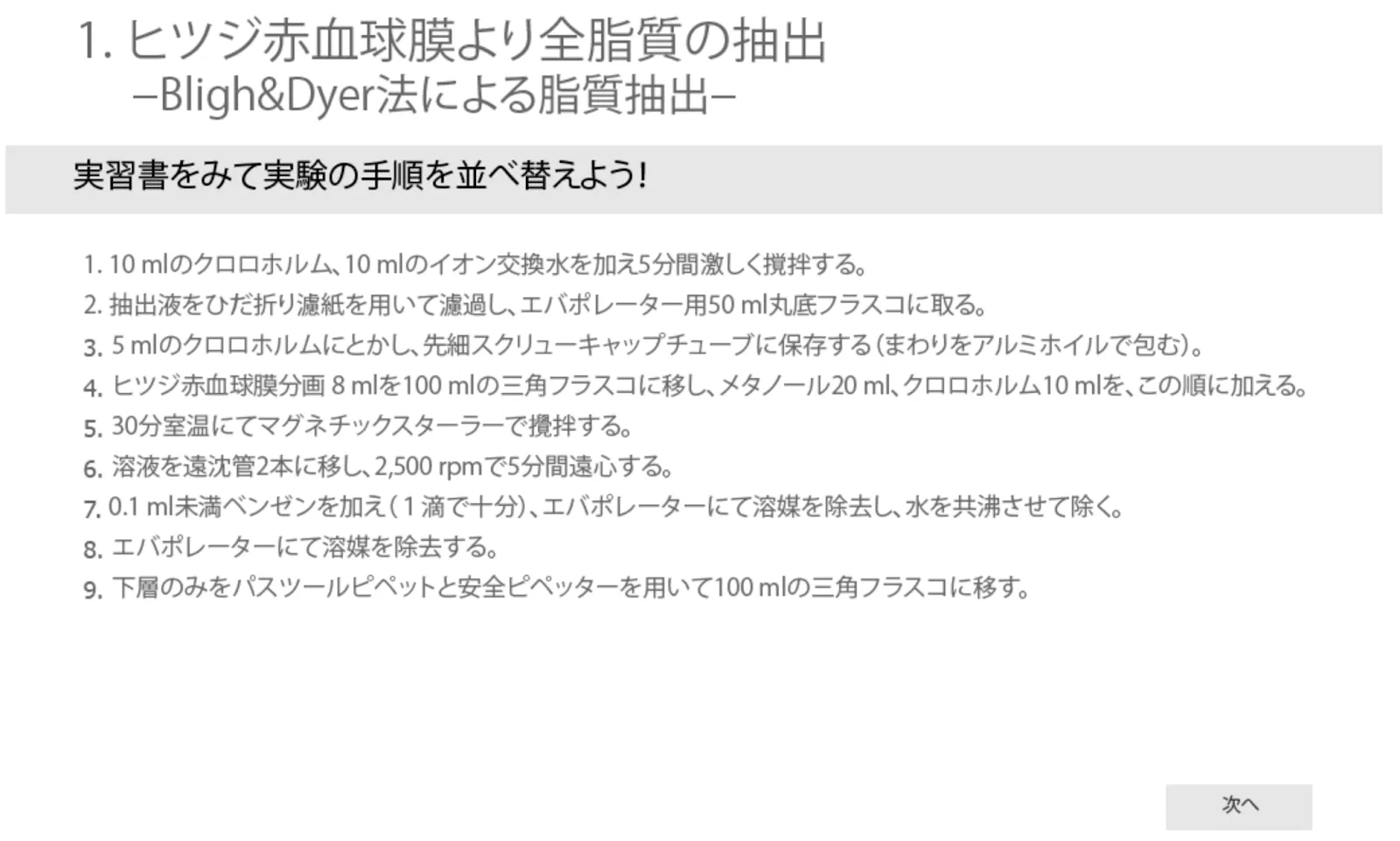 1. ヒツジ赤血球膜より全脂質の抽出
–Bligh&Dyer法による脂質抽出–

実習書をみて実験の手順を並べ替えよう!

1. 10 mlのクロロホルム、10 mlのイオン交換水を加え5分間激しく撹拌する。
2. 抽出液をひだ折り濾紙を用いて濾過し、エバポレーター用50 ml丸底フラスコに取る。
3. 5 mlのクロロホルムにとかし、先細スクリューキャップチューブに保存する(まわりをアルミホイルで包む)。
4. ヒツジ赤血球膜分画 8 mlを100 mlの三角フラスコに移し、メタノール20 ml、クロロホルム10 mlを、この順に加える。
5. 30分室温にてマグネチックスターラーで攪拌する。
6. 溶液を遠沈管2本に移し、2,500 rpmで5分間遠心する。
7. 0.1 ml未満ベンゼンを加え(1滴で十分)、エバポレーターにて溶媒を除去し、水を共沸させて除く。
8. エバポレーターにて溶媒を除去する。
9. 下層のみをパスツールピペットと安全ピペッターを用いて100 mlの三角フラスコに移す。

次へ